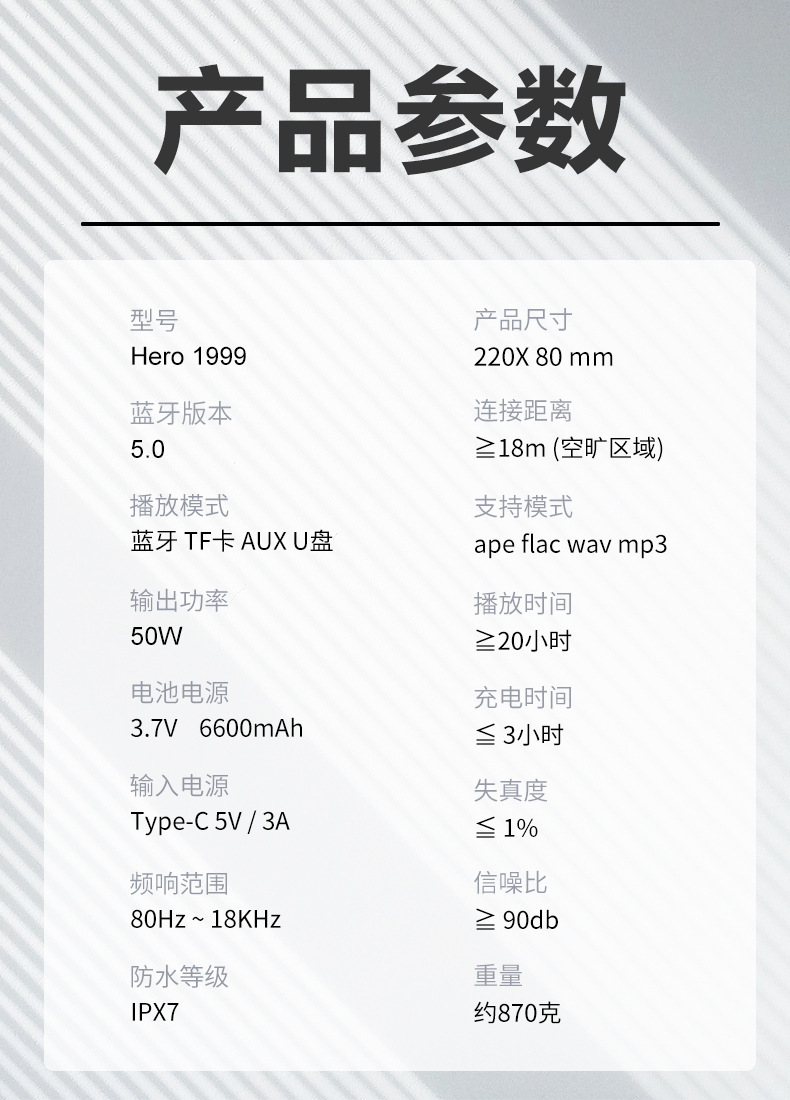 产品参数

型号
Hero 1999

蓝牙版本
5.0

播放模式
蓝牙 TF卡 AUX U盘

输出功率
50W

电池电源
3.7V 6600mAh

输入电源
Type-C 5V / 3A

频响范围
80Hz ~ 18KHz

防水等级
IPX7

产品尺寸
220X 80 mm

连接距离
≧18m (空旷区域)

支持模式
ape flac wav mp3

播放时间
≧20小时

充电时间
≦ 3小时

失真度
≦ 1%

信噪比
≧ 90db

重量
约870克